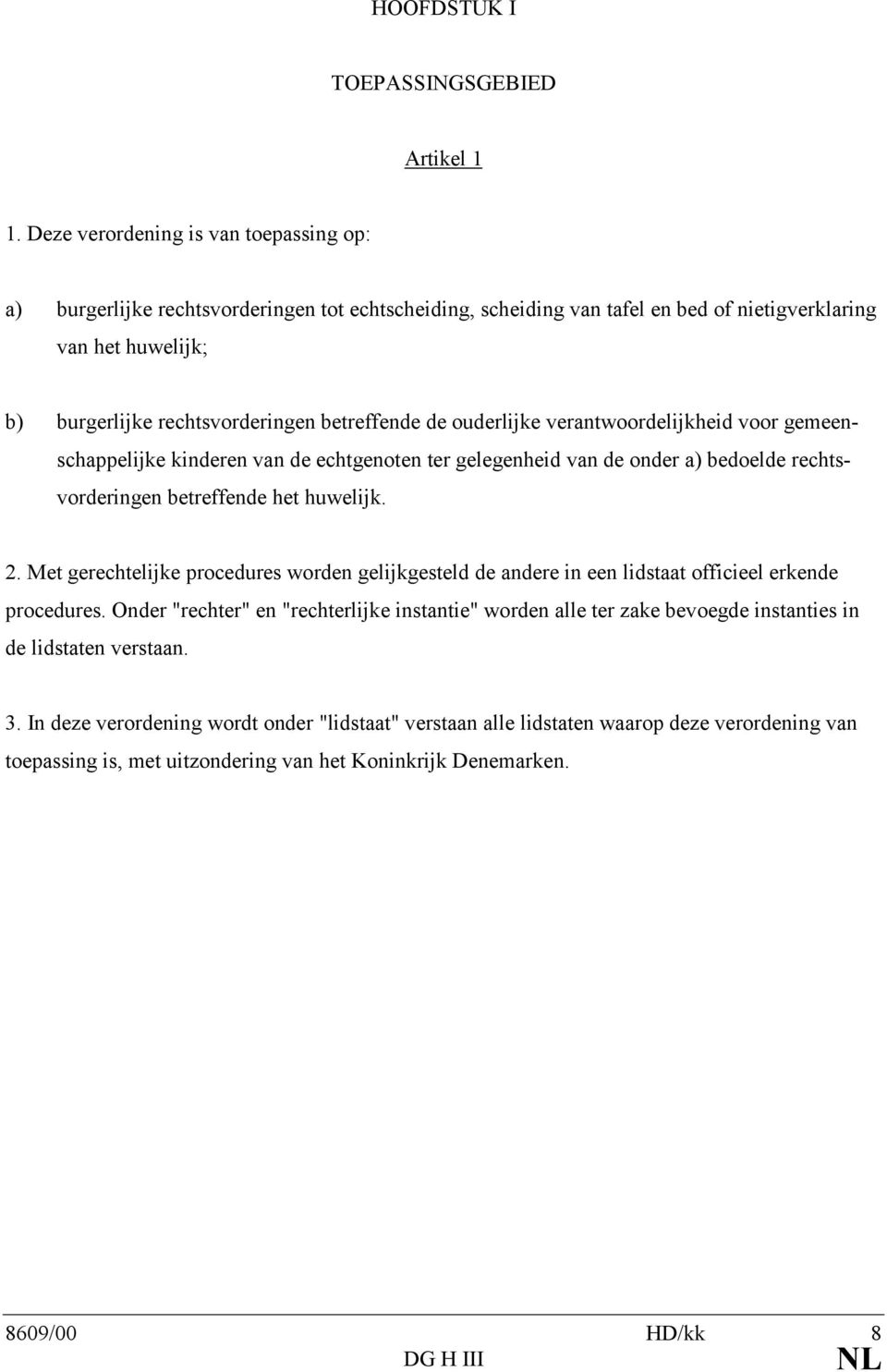 HOOFDSTUK I

TOEPASSINGSGEBIED

Artikel 1

1. Deze verordening is van toepassing op:

a) burgerlijke rechtsvorderingen tot echtscheiding, scheiding van tafel en bed of nietigverklaring van het huwelijk;

b) burgerlijke rechtsvorderingen betreffende de ouderlijke verantwoordelijkheid voor gemeenschappelijke kinderen van de echtgenoten ter gelegenheid van de onder a) bedoelde rechtsvorderingen betreffende het huwelijk.

2. Met gerechtelijke procedures worden gelijkgesteld de andere in een lidstaat officieel erkende procedures. Onder "rechter" en "rechterlijke instantie" worden alle ter zake bevoegde instanties in de lidstaten verstaan.

3. In deze verordening wordt onder "lidstaat" verstaan alle lidstaten waarop deze verordening van toepassing is, met uitzondering van het Koninkrijk Denemarken.

8609/00 HD/kk 8
DG H III NL